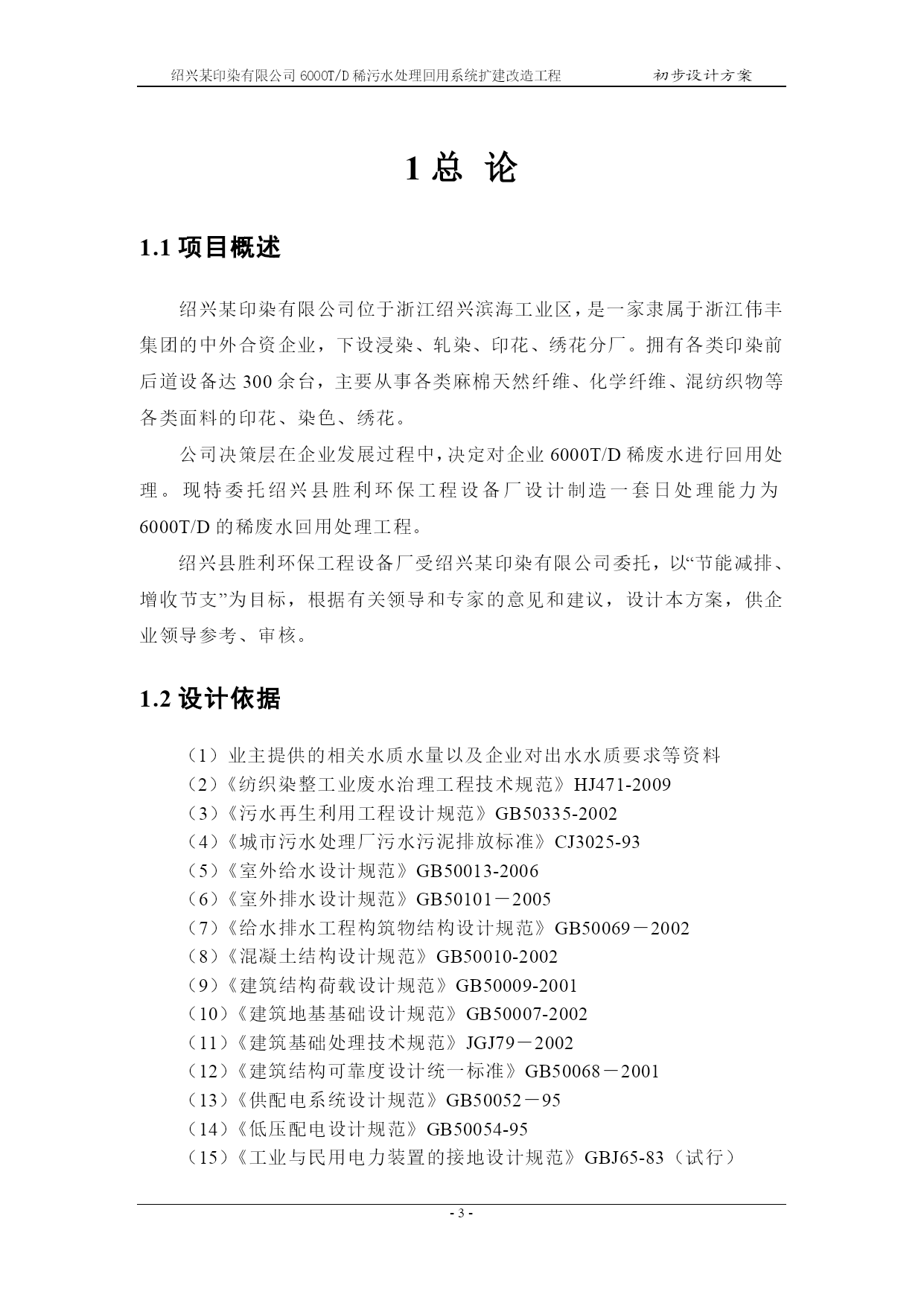 绍兴某印染有限公司 6000T/D 稀污水处理回用系统扩建改造工程 初步设计方案

1 总 论

1.1 项目概述

绍兴某印染有限公司位于浙江绍兴滨海工业区，是一家隶属于浙江伟丰集团的中外合资企业，下设浸染、轧染、印花、绣花分厂。拥有各类印染前后道设备达 300 余台，主要从事各类麻棉天然纤维、化学纤维、混纺织物等各类面料的印花、染色、绣花。

公司决策层在企业发展过程中，决定对企业 6000T/D 稀废水进行回用处理。现特委托绍兴县胜利环保工程设备厂设计制造一套日处理能力为 6000T/D 的稀废水回用处理工程。

绍兴县胜利环保工程设备厂受绍兴某印染有限公司委托，以“节能减排、增收节支”为目标，根据有关领导和专家的意见和建议，设计本方案，供企业领导参考、审核。

1.2 设计依据

（1）业主提供的相关水质水量以及企业对出水水质要求等资料
（2）《纺织染整工业废水治理工程技术规范》HJ471-2009
（3）《污水再生利用工程设计规范》GB50335-2002
（4）《城市污水处理厂污水污泥排放标准》CJ3025-93
（5）《室外给水设计规范》GB50013-2006
（6）《室外排水设计规范》GB50101－2005
（7）《给水排水工程构筑物结构设计规范》GB50069－2002
（8）《混凝土结构设计规范》GB50010-2002
（9）《建筑结构荷载设计规范》GB50009-2001
（10）《建筑地基基础设计规范》GB50007-2002
（11）《建筑基础处理技术规范》JGJ79－2002
（12）《建筑结构可靠度设计统一标准》GB50068－2001
（13）《供配电系统设计规范》GB50052－95
（14）《低压配电设计规范》GB50054-95
（15）《工业与民用电力装置的接地设计规范》GBJ65-83（试行）

- 3 -